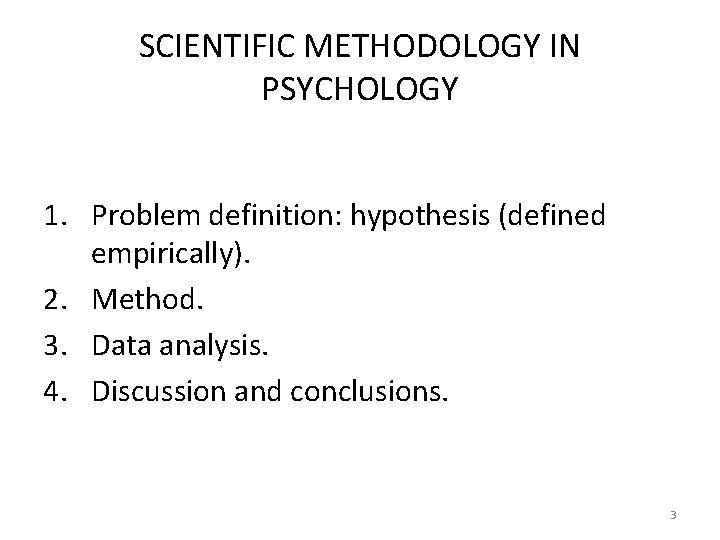 SCIENTIFIC METHODOLOGY IN PSYCHOLOGY

1. Problem definition: hypothesis (defined empirically).
2. Method.
3. Data analysis.
4. Discussion and conclusions.

3